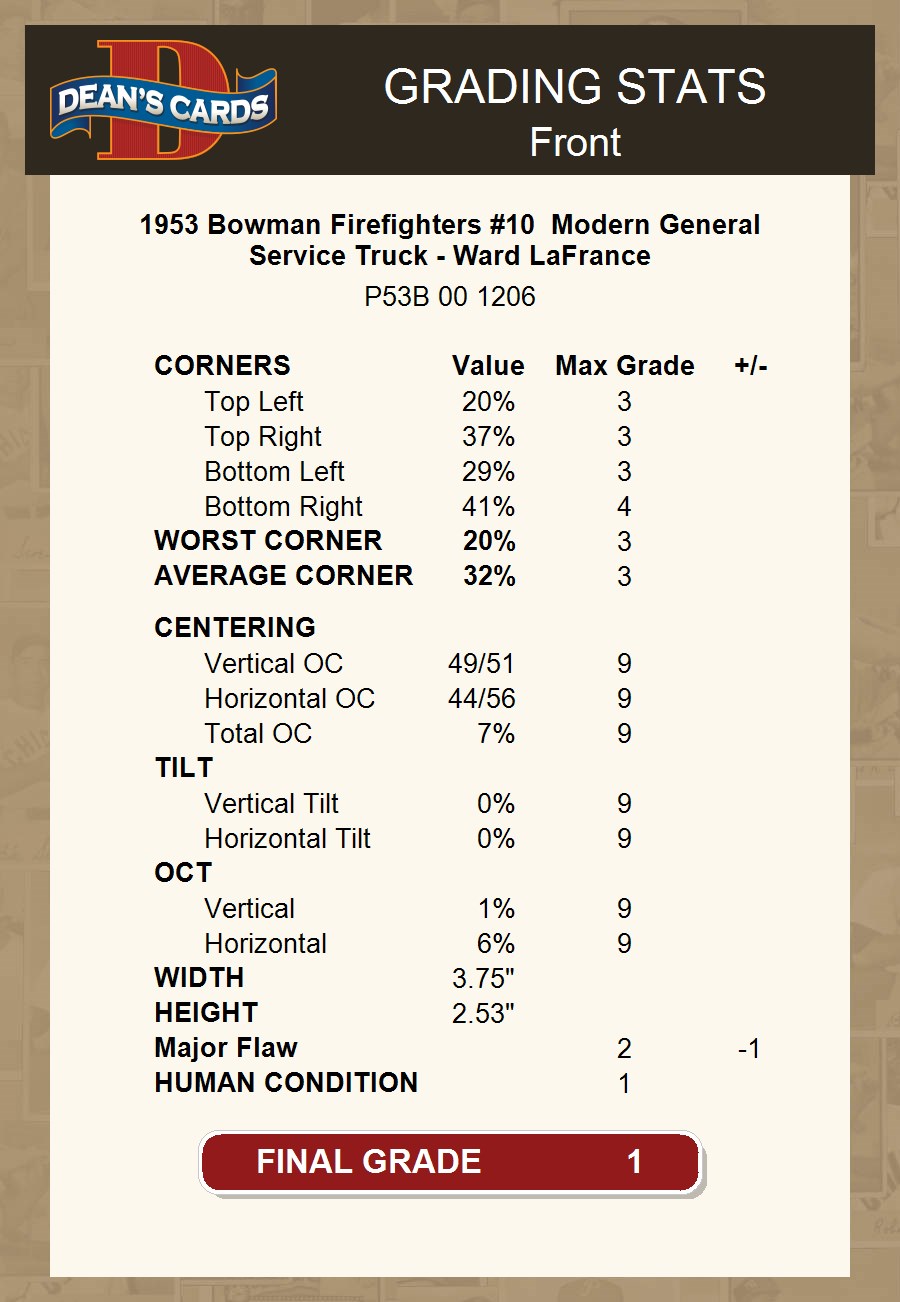 DEAN'S CARDS

GRADING STATS
Front

1953 Bowman Firefighters #10 Modern General Service Truck - Ward LaFrance
P53B 00 1206

| CORNERS | Value | Max Grade | +/- |
|---|---|---|---|
| Top Left | 20% | 3 | |
| Top Right | 37% | 3 | |
| Bottom Left | 29% | 3 | |
| Bottom Right | 41% | 4 | |
| WORST CORNER | 20% | 3 | |
| AVERAGE CORNER | 32% | 3 | |
| CENTERING | | | |
| Vertical OC | 49/51 | 9 | |
| Horizontal OC | 44/56 | 9 | |
| Total OC | 7% | 9 | |
| TILT | | | |
| Vertical Tilt | 0% | 9 | |
| Horizontal Tilt | 0% | 9 | |
| OCT | | | |
| Vertical | 1% | 9 | |
| Horizontal | 6% | 9 | |
| WIDTH | 3.75" | | |
| HEIGHT | 2.53" | | |
| Major Flaw | | 2 | -1 |
| HUMAN CONDITION | | 1 | |

FINAL GRADE 1